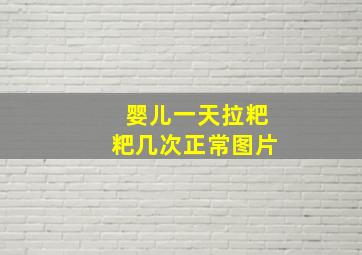 婴儿一天拉粑粑几次正常图片